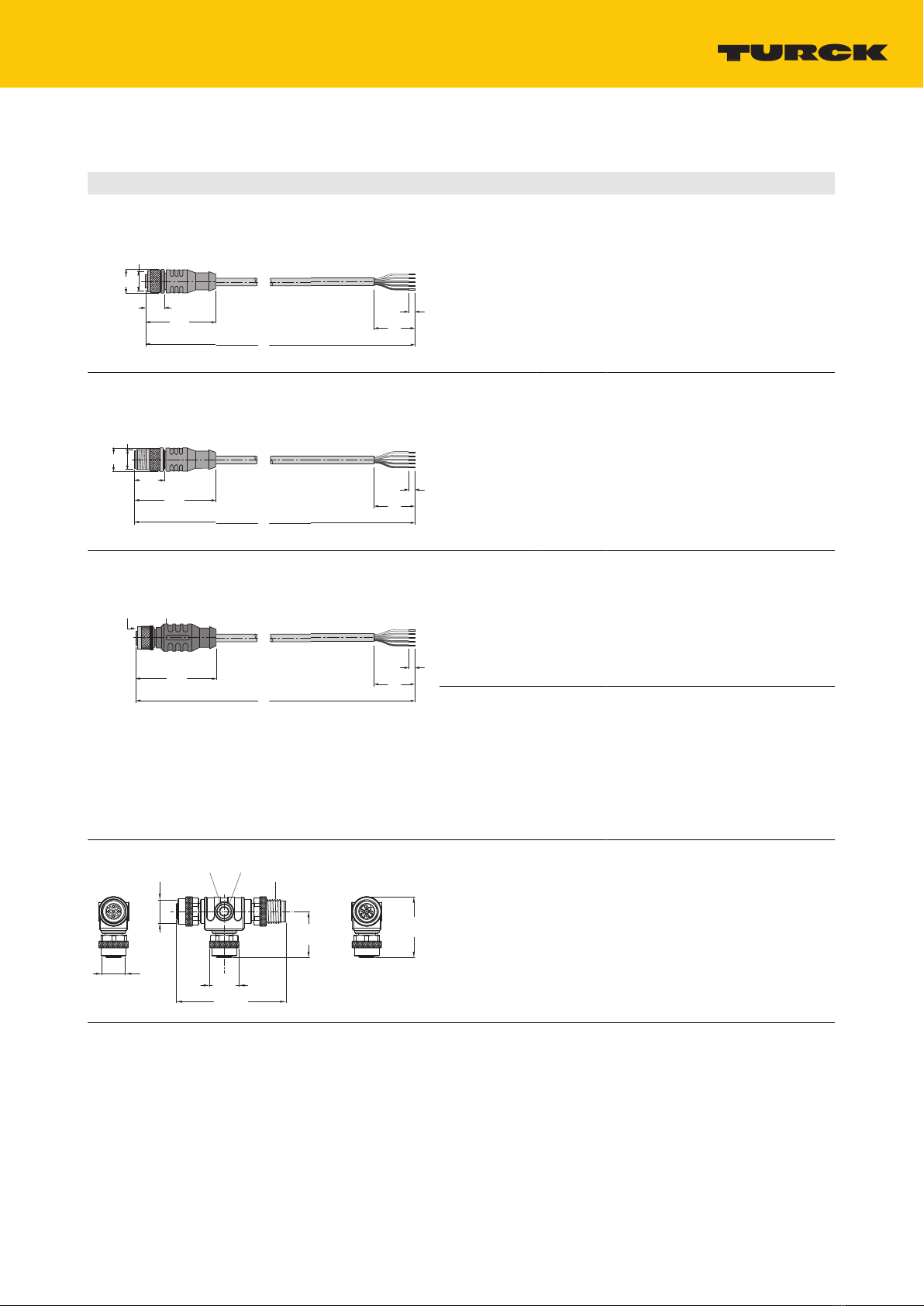 TURCK